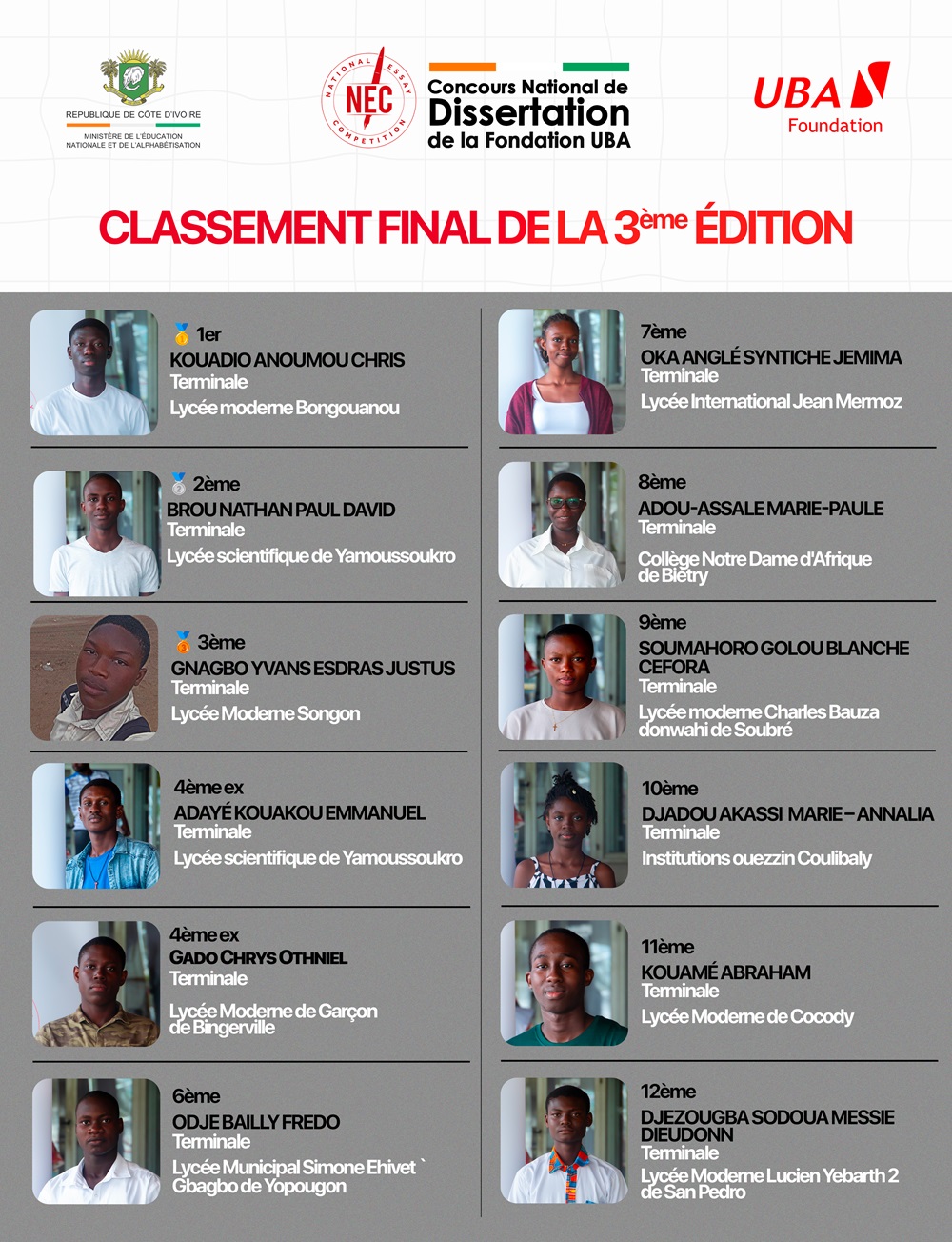 REPUBLIQUE DE CÔTE D'IVOIRE
MINISTÈRE DE L'ÉDUCATION NATIONALE ET DE L'ALPHABÉTISATION

NATIONAL ESSAY COMPETITION
NEC

Concours National de Dissertation de la Fondation UBA

UBA
Foundation

CLASSEMENT FINAL DE LA 3ème ÉDITION

🥇 1er
KOUADIO ANOUMOU CHRIS
Terminale
Lycée moderne Bongouanou

🥈 2ème
BROU NATHAN PAUL DAVID
Terminale
Lycée scientifique de Yamoussoukro

🥉 3ème
GNAGBO YVANS ESDRAS JUSTUS
Terminale
Lycée Moderne Songon

4ème ex
ADAYÉ KOUAKOU EMMANUEL
Terminale
Lycée scientifique de Yamoussoukro

4ème ex
GADO CHRYS OTHNIEL
Terminale
Lycée Moderne de Garçon de Bingerville

6ème
ODJE BAILLY FREDO
Terminale
Lycée Municipal Simone Ehivet ` Gbagbo de Yopougon

7ème
OKA ANGLÉ SYNTICHE JEMIMA
Terminale
Lycée International Jean Mermoz

8ème
ADOU-ASSALE MARIE-PAULE
Terminale
Collège Notre Dame d'Afrique de Biétry

9ème
SOUMAHORO GOLOU BLANCHE CEFORA
Terminale
Lycée moderne Charles Bauza donwahi de Soubré

10ème
DJADOU AKASSI MARIE–ANNALIA
Terminale
Institutions ouezzin Coulibaly

11ème
KOUAMÉ ABRAHAM
Terminale
Lycée Moderne de Cocody

12ème
DJEZOUGBA SODOUA MESSIE DIEUDONN
Terminale
Lycée Moderne Lucien Yebarth 2 de San Pedro